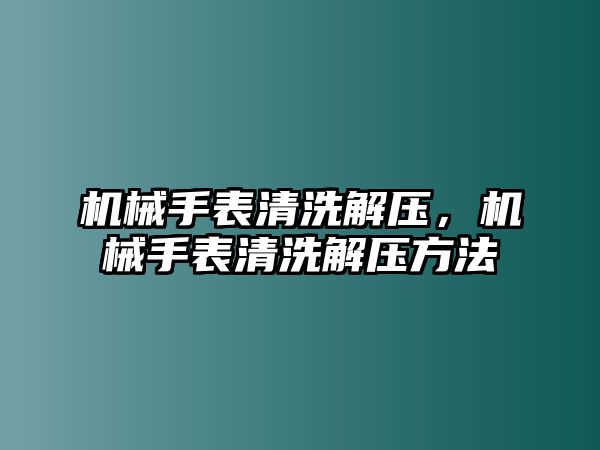 机械手表清洗解压，机械手表清洗解压方法